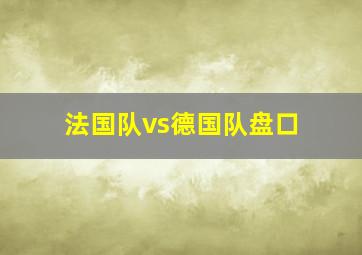 法国队vs德国队盘口